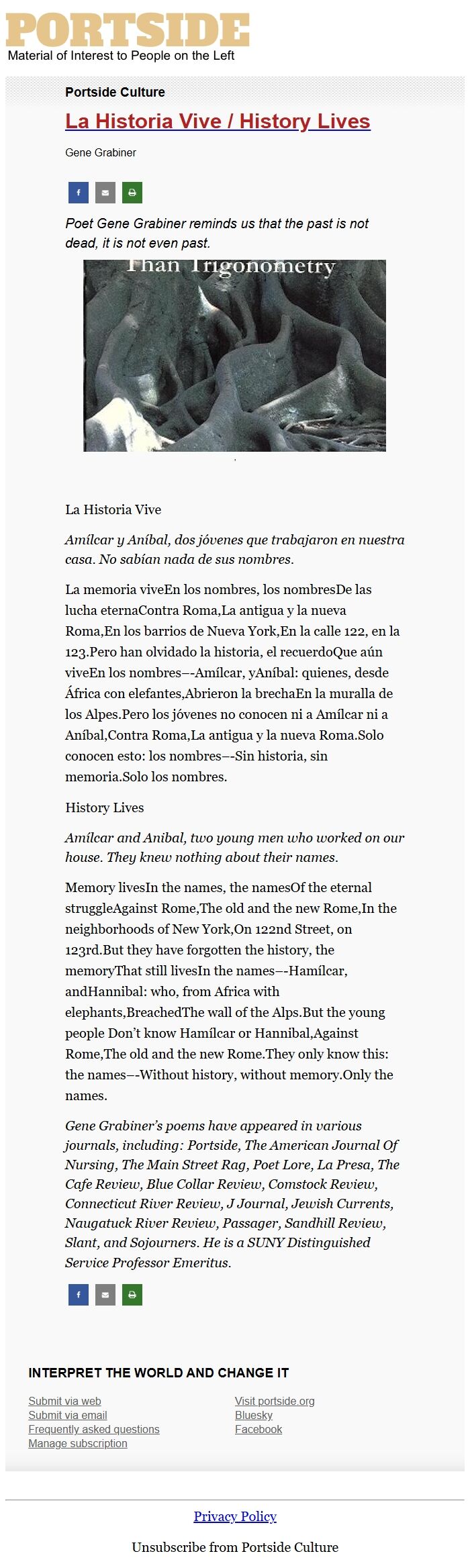 PORTSIDE
Material of Interest to People on the Left

Portside Culture

La Historia Vive / History Lives

Gene Grabiner

Poet Gene Grabiner reminds us that the past is not dead, it is not even past.

Than Trigonometry

La Historia Vive

Amílcar y Aníbal, dos jóvenes que trabajaron en nuestra casa. No sabían nada de sus nombres.

La memoria viveEn los nombres, los nombresDe las lucha eternaContra Roma,La antigua y la nueva Roma,En los barrios de Nueva York,En la calle 122, en la 123.Pero han olvidado la historia, el recuerdoQue aún viveEn los nombres–-Amílcar, yAníbal: quienes, desde África con elefantes,Abrieron la brechaEn la muralla de los Alpes.Pero los jóvenes no conocen ni a Amílcar ni a Aníbal,Contra Roma,La antigua y la nueva Roma.Solo conocen esto: los nombres–-Sin historia, sin memoria.Solo los nombres.

History Lives

Amílcar and Anibal, two young men who worked on our house. They knew nothing about their names.

Memory livesIn the names, the namesOf the eternal struggleAgainst Rome,The old and the new Rome,In the neighborhoods of New York,On 122nd Street, on 123rd.But they have forgotten the history, the memoryThat still livesIn the names–-Hamílcar, andHannibal: who, from Africa with elephants,BreachedThe wall of the Alps.But the young people Don't know Hamílcar or Hannibal,Against Rome,The old and the new Rome.They only know this: the names–-Without history, without memory.Only the names.

Gene Grabiner's poems have appeared in various journals, including: Portside, The American Journal Of Nursing, The Main Street Rag, Poet Lore, La Presa, The Cafe Review, Blue Collar Review, Comstock Review, Connecticut River Review, J Journal, Jewish Currents, Naugatuck River Review, Passager, Sandhill Review, Slant, and Sojourners. He is a SUNY Distinguished Service Professor Emeritus.

INTERPRET THE WORLD AND CHANGE IT

Submit via web
Submit via email
Frequently asked questions
Manage subscription

Visit portside.org
Bluesky
Facebook

Privacy Policy

Unsubscribe from Portside Culture